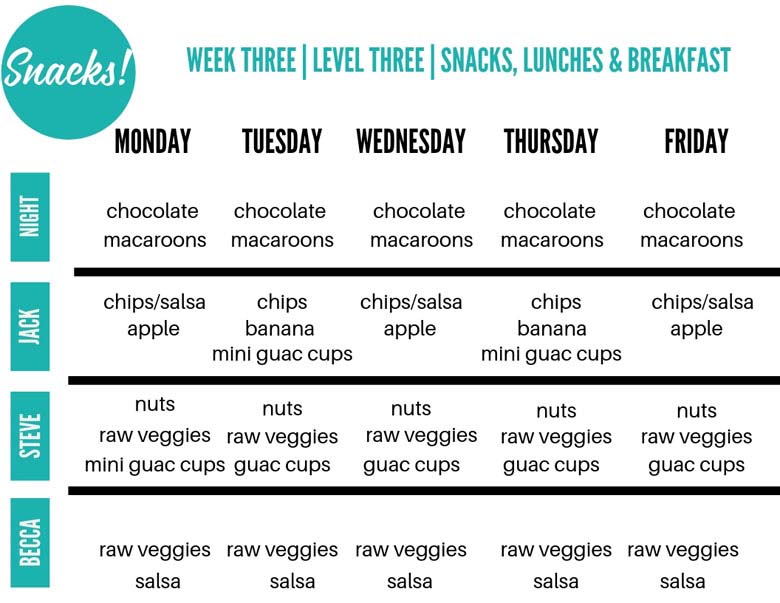 Snacks!

WEEK THREE | LEVEL THREE | SNACKS, LUNCHES & BREAKFAST

| | MONDAY | TUESDAY | WEDNESDAY | THURSDAY | FRIDAY |
|---|---|---|---|---|---|
| NIGHT | chocolate macaroons | chocolate macaroons | chocolate macaroons | chocolate macaroons | chocolate macaroons |
| JACK | chips/salsa apple | chips banana mini guac cups | chips/salsa apple | chips banana mini guac cups | chips/salsa apple |
| STEVE | nuts raw veggies mini guac cups | nuts raw veggies guac cups | nuts raw veggies guac cups | nuts raw veggies guac cups | nuts raw veggies guac cups |
| BECCA | raw veggies salsa | raw veggies salsa | raw veggies salsa | raw veggies salsa | raw veggies salsa |